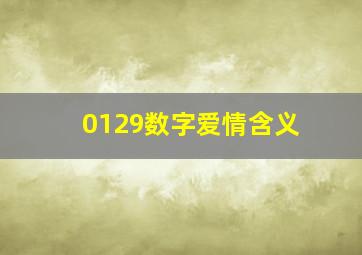 0129数字爱情含义